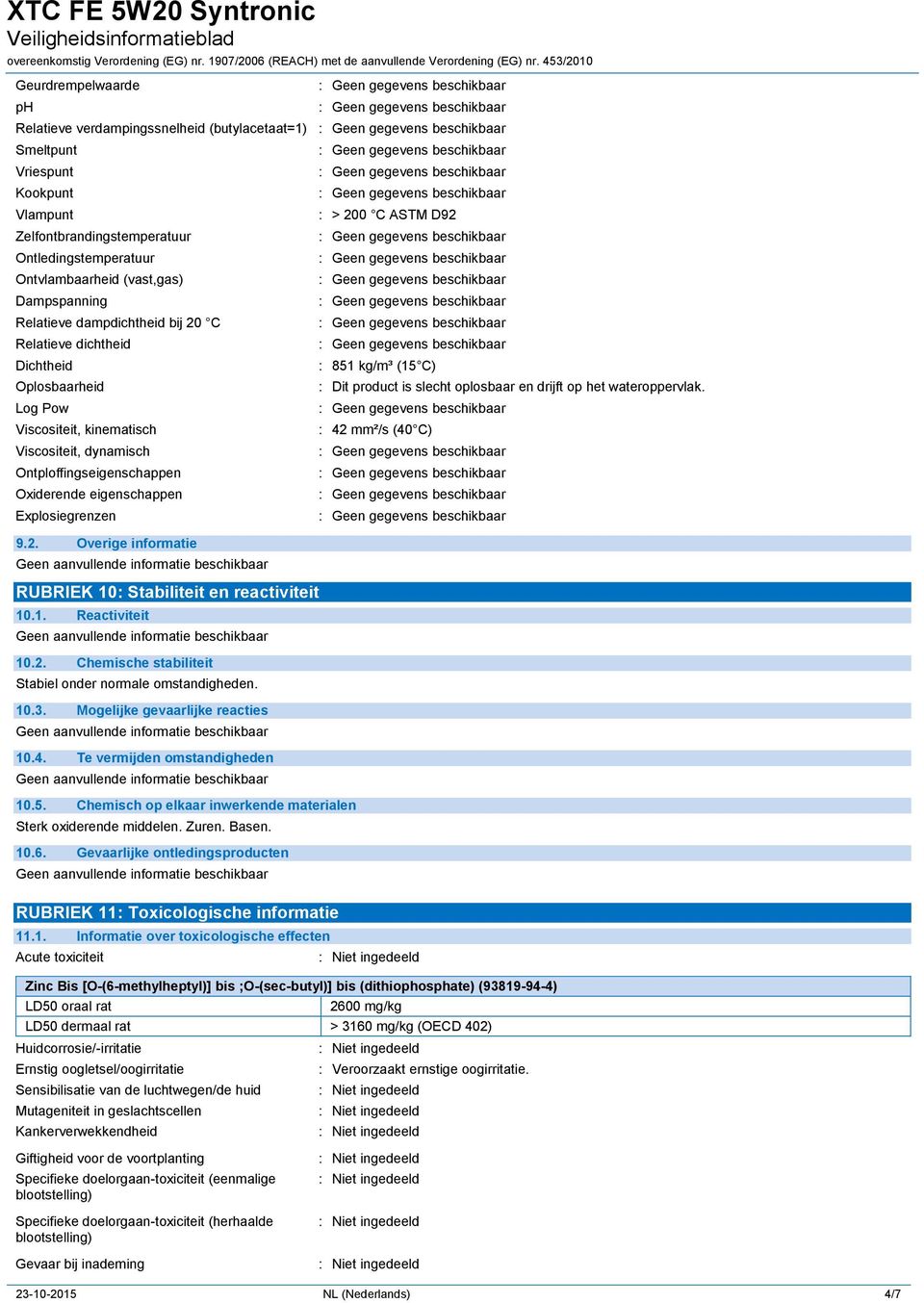 XTC FE 5W20 Syntronic
Veiligheidsinformatieblad
overeenkomstig Verordening (EG) nr. 1907/2006 (REACH) met de aanvullende Verordening (EG) nr. 453/2010

Geurdrempelwaarde : Geen gegevens beschikbaar
pH : Geen gegevens beschikbaar
Relatieve verdampingssnelheid (butylacetaat=1) : Geen gegevens beschikbaar
Smeltpunt : Geen gegevens beschikbaar
Vriespunt : Geen gegevens beschikbaar
Kookpunt : Geen gegevens beschikbaar
Vlampunt : > 200 °C ASTM D92
Zelfontbrandingstemperatuur : Geen gegevens beschikbaar
Ontledingstemperatuur : Geen gegevens beschikbaar
Ontvlambaarheid (vast,gas) : Geen gegevens beschikbaar
Dampspanning : Geen gegevens beschikbaar
Relatieve dampdichtheid bij 20 °C : Geen gegevens beschikbaar
Relatieve dichtheid : Geen gegevens beschikbaar
Dichtheid : 851 kg/m³ (15°C)
Oplosbaarheid : Dit product is slecht oplosbaar en drijft op het wateroppervlak.
Log Pow : Geen gegevens beschikbaar
Viscositeit, kinematisch : 42 mm²/s (40°C)
Viscositeit, dynamisch : Geen gegevens beschikbaar
Ontploffingseigenschappen : Geen gegevens beschikbaar
Oxiderende eigenschappen : Geen gegevens beschikbaar
Explosiegrenzen : Geen gegevens beschikbaar

9.2. Overige informatie
Geen aanvullende informatie beschikbaar

RUBRIEK 10: Stabiliteit en reactiviteit
10.1. Reactiviteit
Geen aanvullende informatie beschikbaar

10.2. Chemische stabiliteit
Stabiel onder normale omstandigheden.

10.3. Mogelijke gevaarlijke reacties
Geen aanvullende informatie beschikbaar

10.4. Te vermijden omstandigheden
Geen aanvullende informatie beschikbaar

10.5. Chemisch op elkaar inwerkende materialen
Sterk oxiderende middelen. Zuren. Basen.

10.6. Gevaarlijke ontledingsproducten
Geen aanvullende informatie beschikbaar

RUBRIEK 11: Toxicologische informatie
11.1. Informatie over toxicologische effecten
Acute toxiciteit : Niet ingedeeld

| Zinc Bis [O-(6-methylheptyl)] bis ;O-(sec-butyl)] bis (dithiophosphate) (93819-94-4) | |
|---|---|
| LD50 oraal rat | 2600 mg/kg |
| LD50 dermaal rat | > 3160 mg/kg (OECD 402) |

Huidcorrosie/-irritatie : Niet ingedeeld
Ernstig oogletsel/oogirritatie : Veroorzaakt ernstige oogirritatie.
Sensibilisatie van de luchtwegen/de huid : Niet ingedeeld
Mutageniteit in geslachtscellen : Niet ingedeeld
Kankerverwekkendheid : Niet ingedeeld

Giftigheid voor de voortplanting : Niet ingedeeld
Specifieke doelorgaan-toxiciteit (eenmalige blootstelling) : Niet ingedeeld

Specifieke doelorgaan-toxiciteit (herhaalde blootstelling) : Niet ingedeeld

Gevaar bij inademing : Niet ingedeeld

23-10-2015 NL (Nederlands) 4/7